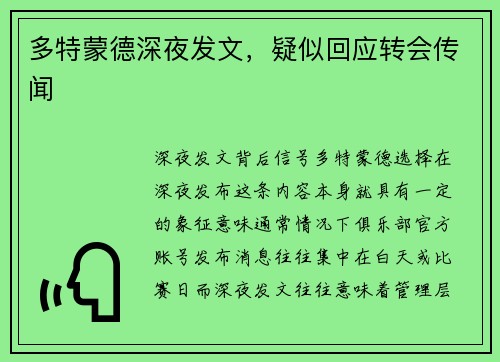 多特蒙德深夜发文，疑似回应转会传闻

深夜发文背后信号多特蒙德选择在深夜发布这条内容本身就具有一定的象征意味通常情况下俱乐部官方账号发布消息往往集中在白天或比赛日而深夜发文往往意味着管理层